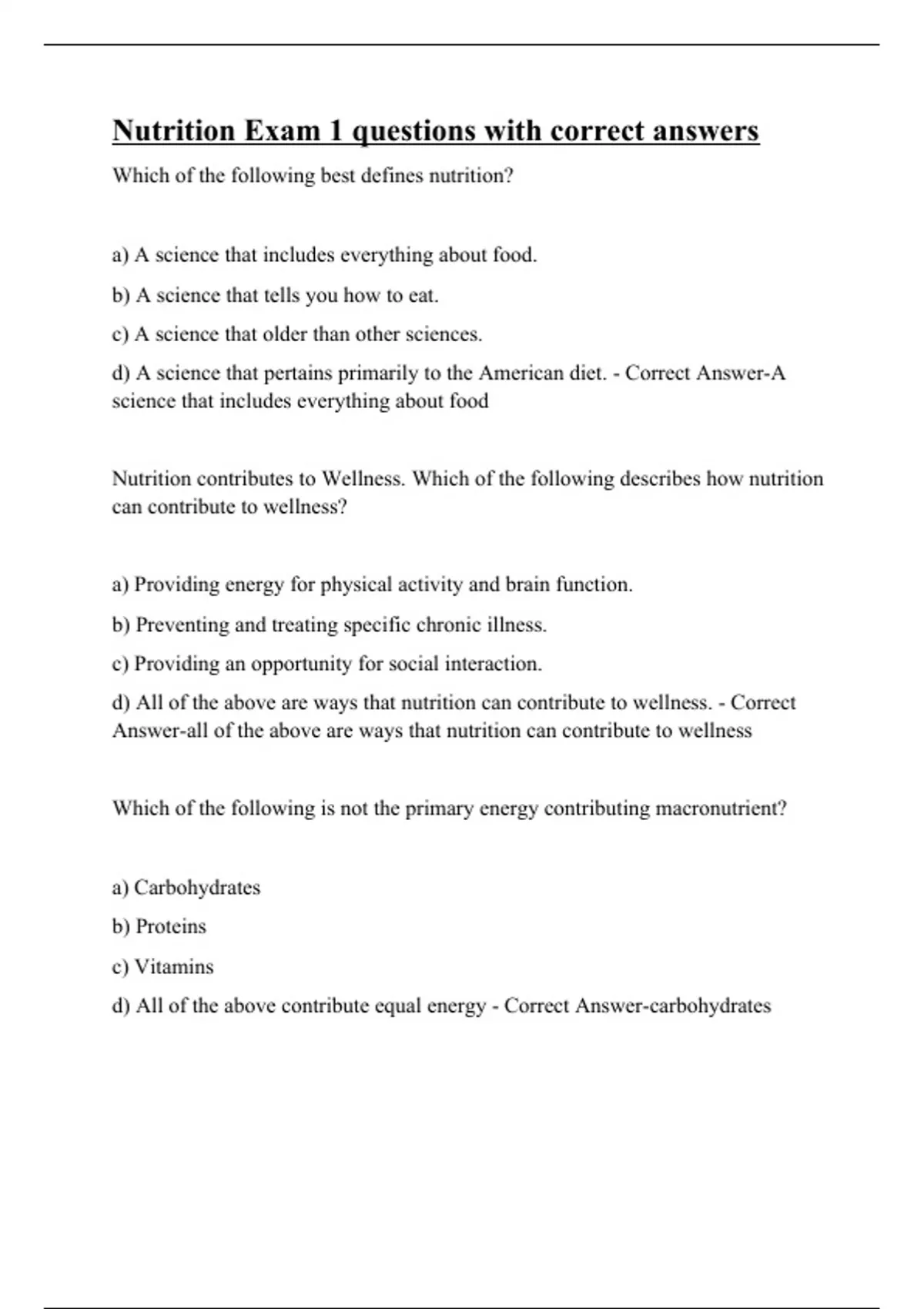 Nutrition Exam 1 questions with correct answers

Which of the following best defines nutrition?

a) A science that includes everything about food.

b) A science that tells you how to eat.

c) A science that older than other sciences.

d) A science that pertains primarily to the American diet. - Correct Answer-A science that includes everything about food

Nutrition contributes to Wellness. Which of the following describes how nutrition can contribute to wellness?

a) Providing energy for physical activity and brain function.

b) Preventing and treating specific chronic illness.

c) Providing an opportunity for social interaction.

d) All of the above are ways that nutrition can contribute to wellness. - Correct Answer-all of the above are ways that nutrition can contribute to wellness

Which of the following is not the primary energy contributing macronutrient?

a) Carbohydrates

b) Proteins

c) Vitamins

d) All of the above contribute equal energy - Correct Answer-carbohydrates